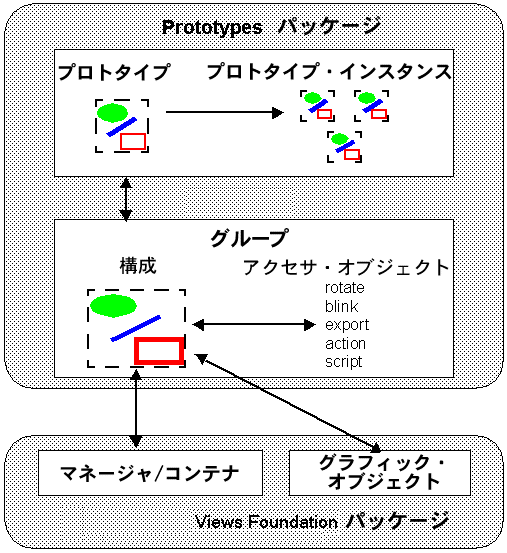 Prototypes パッケージ

プロトタイプ

プロトタイプ・インスタンス

グループ

構成

アクセサ・オブジェクト
rotate
blink
export
action
script

マネージャ/コンテナ

グラフィック・オブジェクト

Views Foundation パッケージ